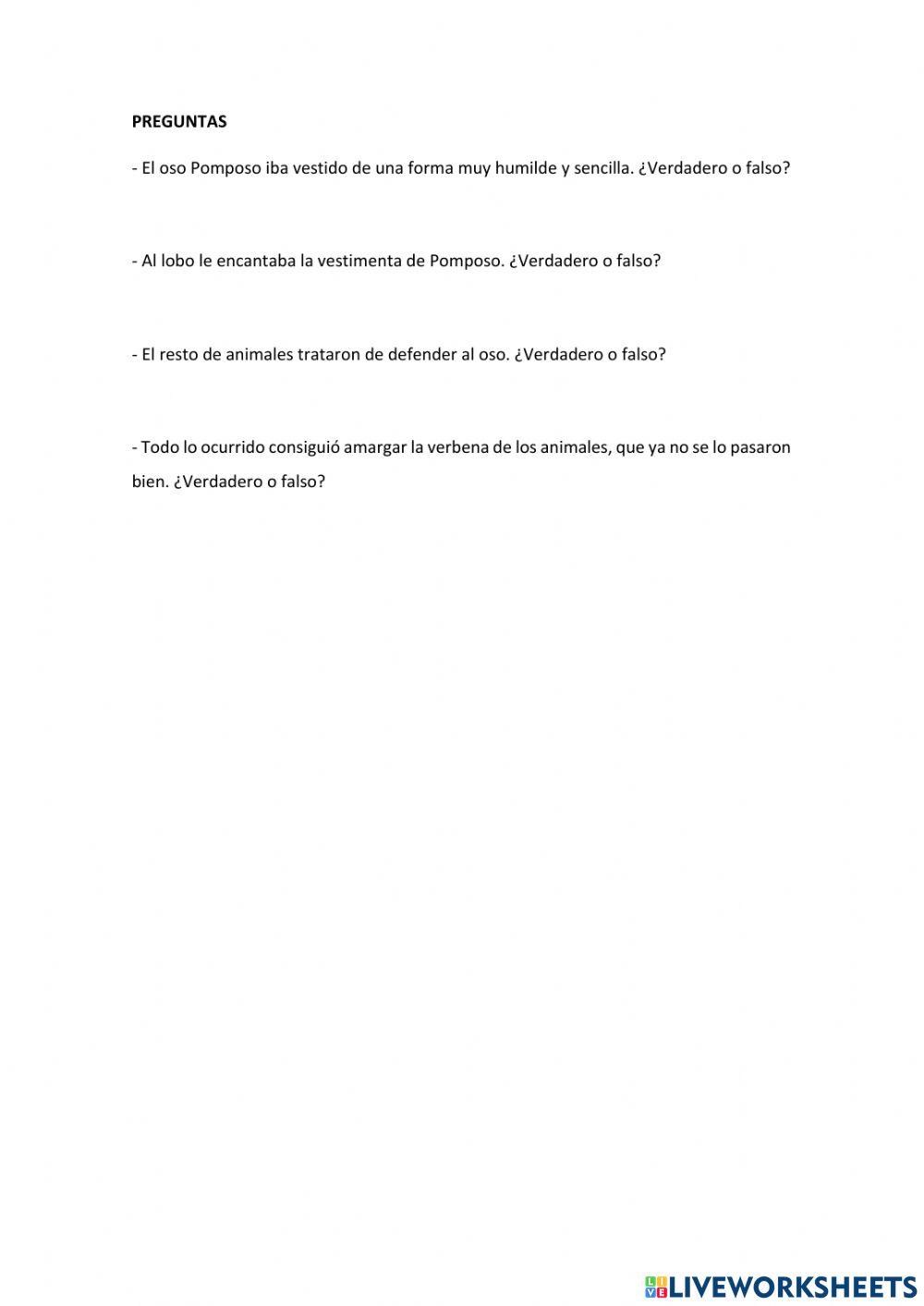 PREGUNTAS

- El oso Pomposo iba vestido de una forma muy humilde y sencilla. ¿Verdadero o falso?

- Al lobo le encantaba la vestimenta de Pomposo. ¿Verdadero o falso?

- El resto de animales trataron de defender al oso. ¿Verdadero o falso?

- Todo lo ocurrido consiguió amargar la verbena de los animales, que ya no se lo pasaron bien. ¿Verdadero o falso?

LIVEWORKSHEETS